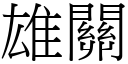 雄關